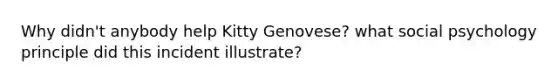 Why didn't anybody help Kitty Genovese? what social psychology principle did this incident illustrate?